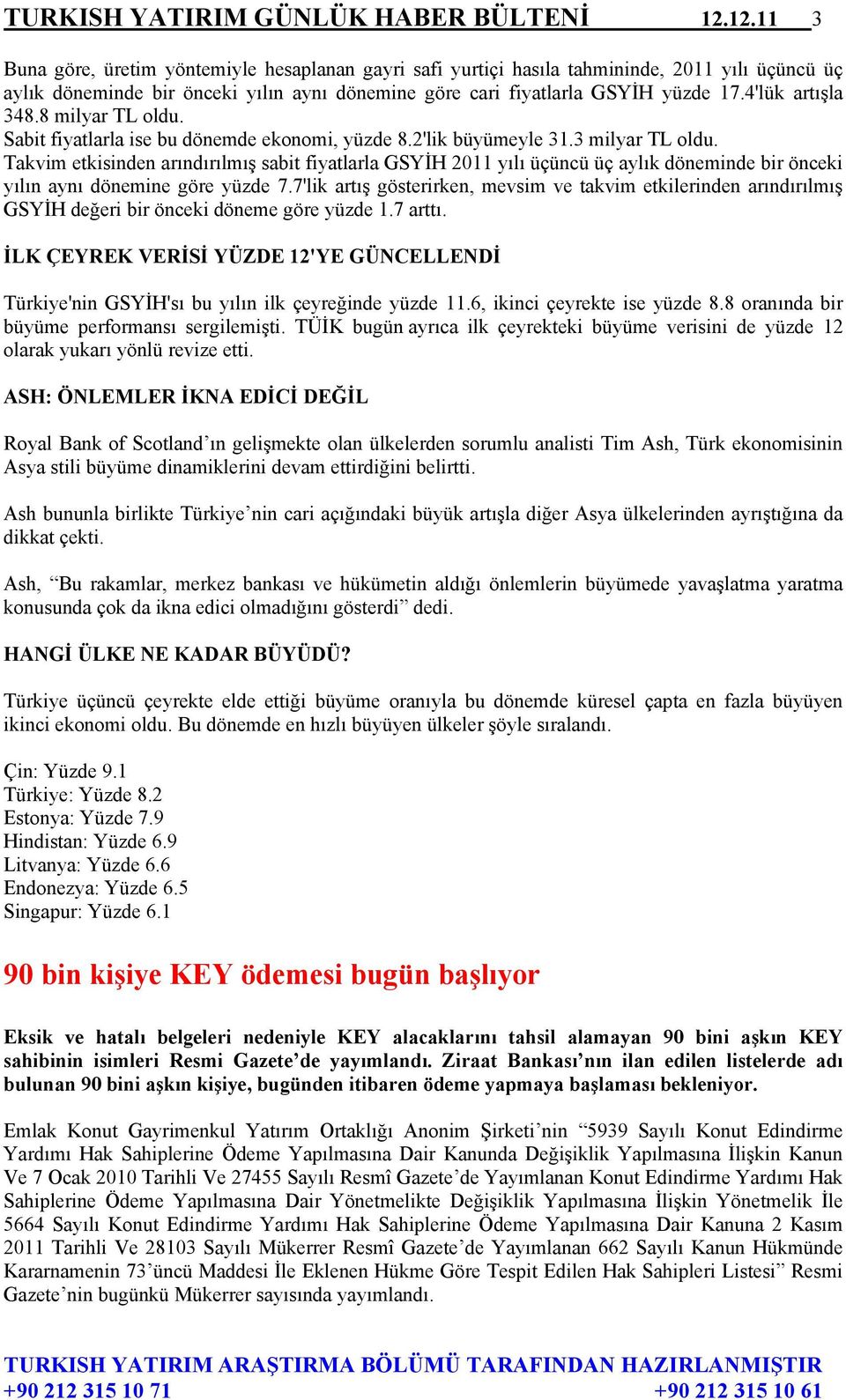 TURKISH YATIRIM GÜNLÜK HABER BÜLTENİ 12.12.11 3

Buna göre, üretim yöntemiyle hesaplanan gayri safi yurtiçi hasıla tahmininde, 2011 yılı üçüncü üç aylık döneminde bir önceki yılın aynı dönemine göre cari fiyatlarla GSYİH yüzde 17.4'lük artışla 348.8 milyar TL oldu.
Sabit fiyatlarla ise bu dönemde ekonomi, yüzde 8.2'lik büyümeyle 31.3 milyar TL oldu.
Takvim etkisinden arındırılmış sabit fiyatlarla GSYİH 2011 yılı üçüncü üç aylık döneminde bir önceki yılın aynı dönemine göre yüzde 7.7'lik artış gösterirken, mevsim ve takvim etkilerinden arındırılmış GSYİH değeri bir önceki döneme göre yüzde 1.7 arttı.

İLK ÇEYREK VERİSİ YÜZDE 12'YE GÜNCELLENDİ

Türkiye'nin GSYİH'sı bu yılın ilk çeyreğinde yüzde 11.6, ikinci çeyrekte ise yüzde 8.8 oranında bir büyüme performansı sergilemişti. TÜİK bugün ayrıca ilk çeyrekteki büyüme verisini de yüzde 12 olarak yukarı yönlü revize etti.

ASH: ÖNLEMLER İKNA EDİCİ DEĞİL

Royal Bank of Scotland’ın gelişmekte olan ülkelerden sorumlu analisti Tim Ash, Türk ekonomisinin Asya stili büyüme dinamiklerini devam ettirdiğini belirtti.

Ash bununla birlikte Türkiye’nin cari açığındaki büyük artışla diğer Asya ülkelerinden ayrıştığına da dikkat çekti.

Ash, “Bu rakamlar, merkez bankası ve hükümetin aldığı önlemlerin büyümede yavaşlatma yaratma konusunda çok da ikna edici olmadığını gösterdi” dedi.

HANGİ ÜLKE NE KADAR BÜYÜDÜ?

Türkiye üçüncü çeyrekte elde ettiği büyüme oranıyla bu dönemde küresel çapta en fazla büyüyen ikinci ekonomi oldu. Bu dönemde en hızlı büyüyen ülkeler şöyle sıralandı.

Çin: Yüzde 9.1
Türkiye: Yüzde 8.2
Estonya: Yüzde 7.9
Hindistan: Yüzde 6.9
Litvanya: Yüzde 6.6
Endonezya: Yüzde 6.5
Singapur: Yüzde 6.1

90 bin kişiye KEY ödemesi bugün başlıyor

Eksik ve hatalı belgeleri nedeniyle KEY alacaklarını tahsil alamayan 90 bini aşkın KEY sahibinin isimleri Resmi Gazete’de yayımlandı. Ziraat Bankası’nın ilan edilen listelerde adı bulunan 90 bini aşkın kişiye, bugünden itibaren ödeme yapmaya başlaması bekleniyor.

Emlak Konut Gayrimenkul Yatırım Ortaklığı Anonim Şirketi’nin “5939 Sayılı Konut Edindirme Yardımı Hak Sahiplerine Ödeme Yapılmasına Dair Kanunda Değişiklik Yapılmasına İlişkin Kanun Ve 7 Ocak 2010 Tarihli Ve 27455 Sayılı Resmî Gazete’de Yayımlanan Konut Edindirme Yardımı Hak Sahiplerine Ödeme Yapılmasına Dair Yönetmelikte Değişiklik Yapılmasına İlişkin Yönetmelik İle 5664 Sayılı Konut Edindirme Yardımı Hak Sahiplerine Ödeme Yapılmasına Dair Kanuna 2 Kasım 2011 Tarihli Ve 28103 Sayılı Mükerrer Resmî Gazete’de Yayımlanan 662 Sayılı Kanun Hükmünde Kararnamenin 73’üncü Maddesi İle Eklenen Hükme Göre Tespit Edilen Hak Sahipleri Listesi” Resmi Gazete’nin bugünkü Mükerrer sayısında yayımlandı.

TURKISH YATIRIM ARAŞTIRMA BÖLÜMÜ TARAFINDAN HAZIRLANMIŞTIR
+90 212 315 10 71 +90 212 315 10 61